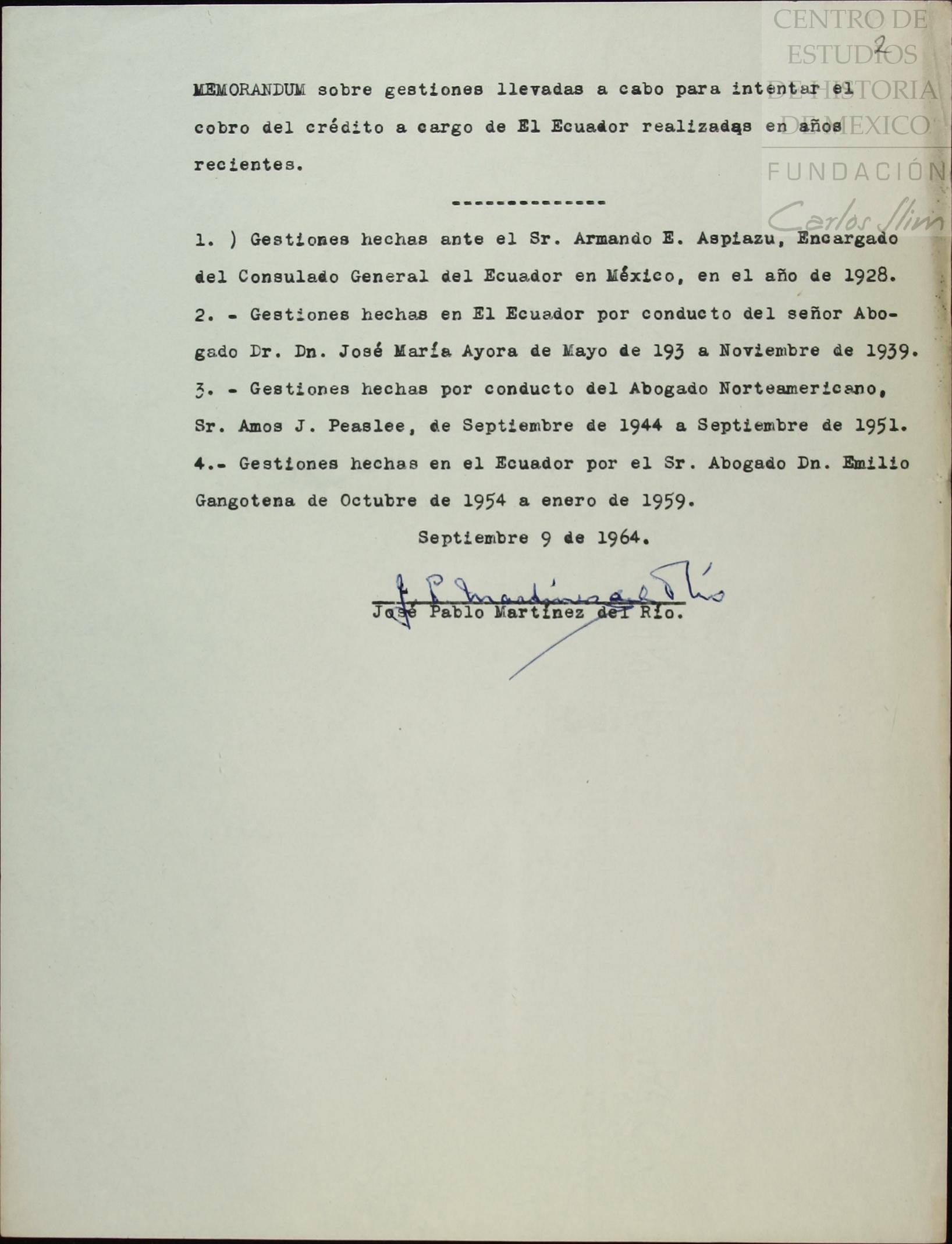 2

MEMORANDUM sobre gestiones llevadas a cabo para intentar el cobro del crédito a cargo de El Ecuador realizadas en años recientes.

--------------

1. ) Gestiones hechas ante el Sr. Armando E. Aspiazu, Encargado del Consulado General del Ecuador en México, en el año de 1928.

2. - Gestiones hechas en El Ecuador por conducto del señor Abogado Dr. Dn. José María Ayora de Mayo de 193 a Noviembre de 1939.

3. - Gestiones hechas por conducto del Abogado Norteamericano, Sr. Amos J. Peaslee, de Septiembre de 1944 a Septiembre de 1951.

4.- Gestiones hechas en el Ecuador por el Sr. Abogado Dn. Emilio Gangotena de Octubre de 1954 a enero de 1959.

Septiembre 9 de 1964.

J. P. Martínez del Río

José Pablo Martínez del Río.

CENTRO DE ESTUDIOS DE HISTORIA DE MEXICO
FUNDACIÓN Carlos Slim